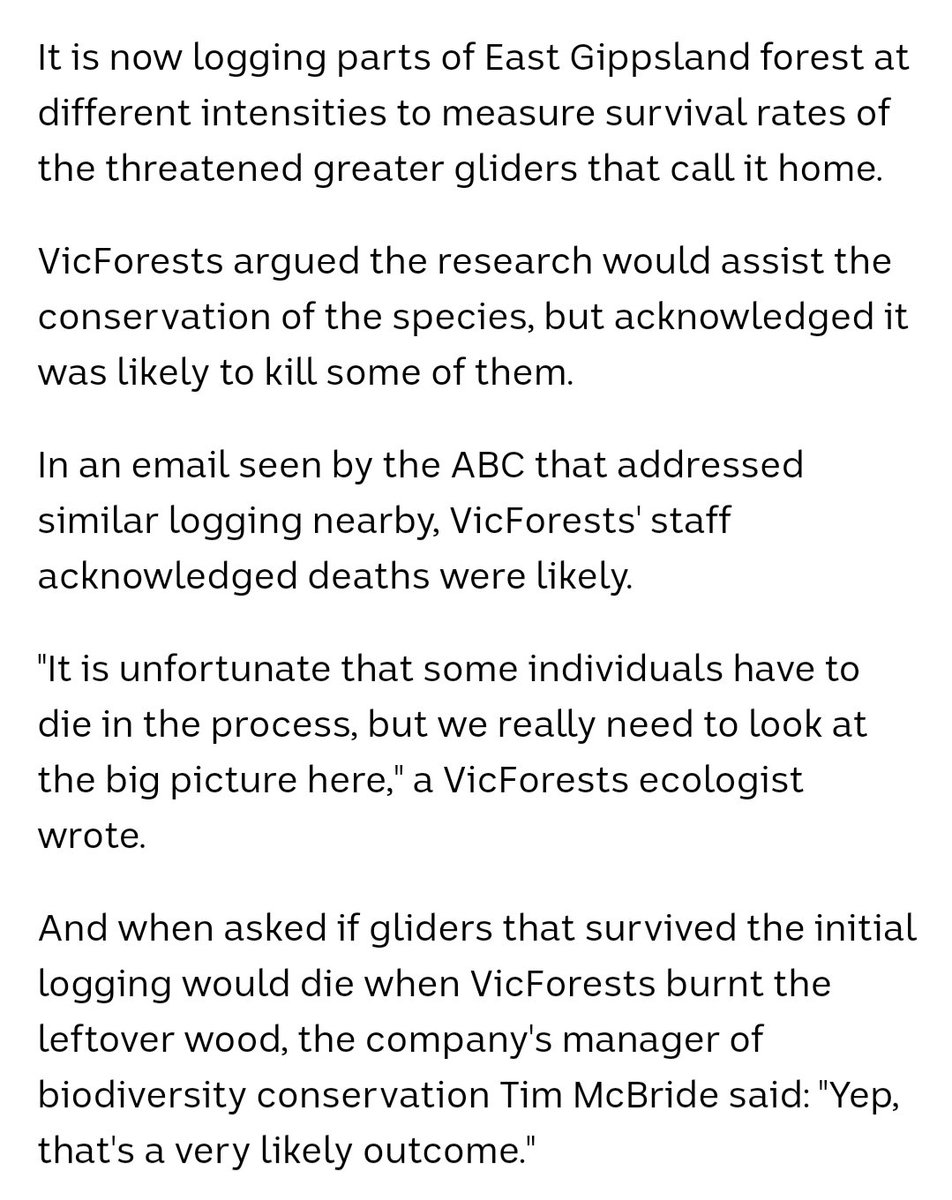 It is now logging parts of East Gippsland forest at different intensities to measure survival rates of the threatened greater gliders that call it home.

VicForests argued the research would assist the conservation of the species, but acknowledged it was likely to kill some of them.

In an email seen by the ABC that addressed similar logging nearby, VicForests' staff acknowledged deaths were likely.

"It is unfortunate that some individuals have to die in the process, but we really need to look at the big picture here," a VicForests ecologist wrote.

And when asked if gliders that survived the initial logging would die when VicForests burnt the leftover wood, the company's manager of biodiversity conservation Tim McBride said: "Yep, that's a very likely outcome."